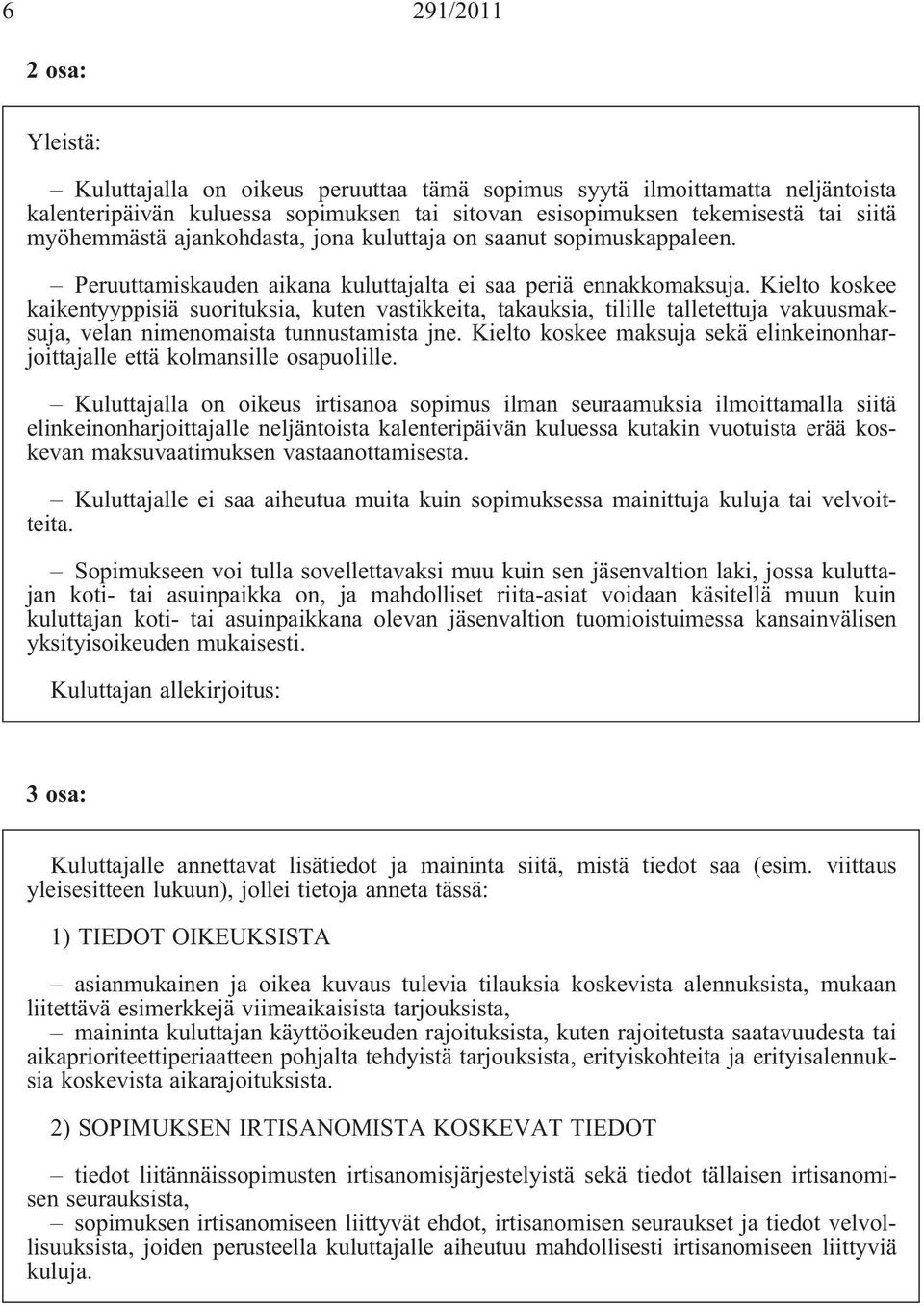 6 291/2011

2 osa:

Yleistä:

– Kuluttajalla on oikeus peruuttaa tämä sopimus syytä ilmoittamatta neljäntoista kalenteripäivän kuluessa sopimuksen tai sitovan esisopimuksen tekemisestä tai siitä myöhemmästä ajankohdasta, jona kuluttaja on saanut sopimuskappaleen.

– Peruuttamiskauden aikana kuluttajalta ei saa periä ennakkomaksuja. Kielto koskee kaikentyyppisiä suorituksia, kuten vastikkeita, takauksia, tilille talletettuja vakuusmaksuja, velan nimenomaista tunnustamista jne. Kielto koskee maksuja sekä elinkeinonharjoittajalle että kolmansille osapuolille.

– Kuluttajalla on oikeus irtisanoa sopimus ilman seuraamuksia ilmoittamalla siitä elinkeinonharjoittajalle neljäntoista kalenteripäivän kuluessa kutakin vuotuista erää koskevan maksuvaatimuksen vastaanottamisesta.

– Kuluttajalle ei saa aiheutua muita kuin sopimuksessa mainittuja kuluja tai velvoitteita.

– Sopimukseen voi tulla sovellettavaksi muu kuin sen jäsenvaltion laki, jossa kuluttajan koti- tai asuinpaikka on, ja mahdolliset riita-asiat voidaan käsitellä muun kuin kuluttajan koti- tai asuinpaikkana olevan jäsenvaltion tuomioistuimessa kansainvälisen yksityisoikeuden mukaisesti.

Kuluttajan allekirjoitus:

3 osa:

Kuluttajalle annettavat lisätiedot ja maininta siitä, mistä tiedot saa (esim. viittaus yleisesitteen lukuun), jollei tietoja anneta tässä:

1) TIEDOT OIKEUKSISTA

– asianmukainen ja oikea kuvaus tulevia tilauksia koskevista alennuksista, mukaan liitettävä esimerkkejä viimeaikaisista tarjouksista,
– maininta kuluttajan käyttöoikeuden rajoituksista, kuten rajoitetusta saatavuudesta tai aikaprioriteettiperiaatteen pohjalta tehdyistä tarjouksista, erityiskohteita ja erityisalennuksia koskevista aikarajoituksista.

2) SOPIMUKSEN IRTISANOMISTA KOSKEVAT TIEDOT

– tiedot liitännäissopimusten irtisanomisjärjestelyistä sekä tiedot tällaisen irtisanomisen seurauksista,
– sopimuksen irtisanomiseen liittyvät ehdot, irtisanomisen seuraukset ja tiedot velvollisuuksista, joiden perusteella kuluttajalle aiheutuu mahdollisesti irtisanomiseen liittyviä kuluja.